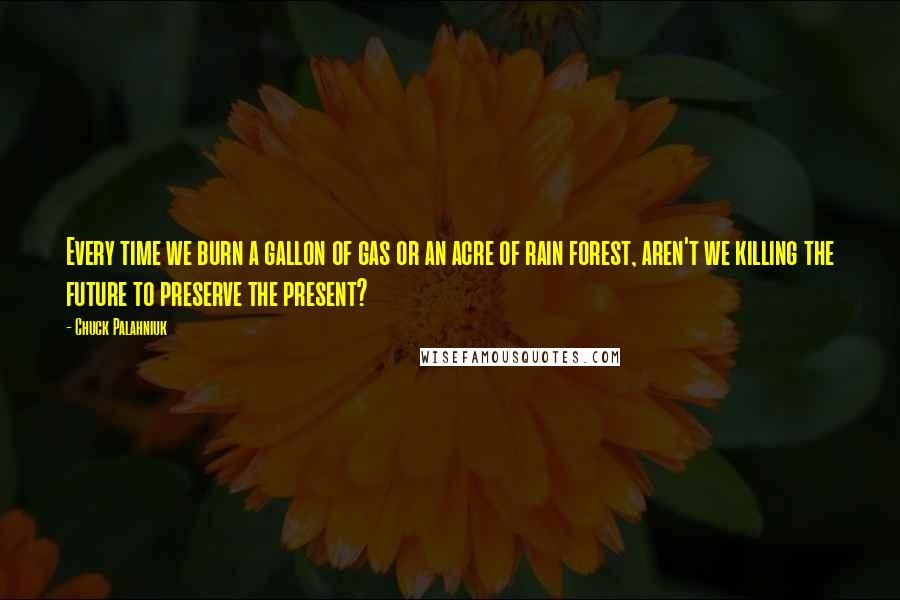 Every time we burn a gallon of gas or an acre of rain forest, aren't we killing the future to preserve the present?

- Chuck Palahniuk

WISEFAMOUSQUOTES.COM